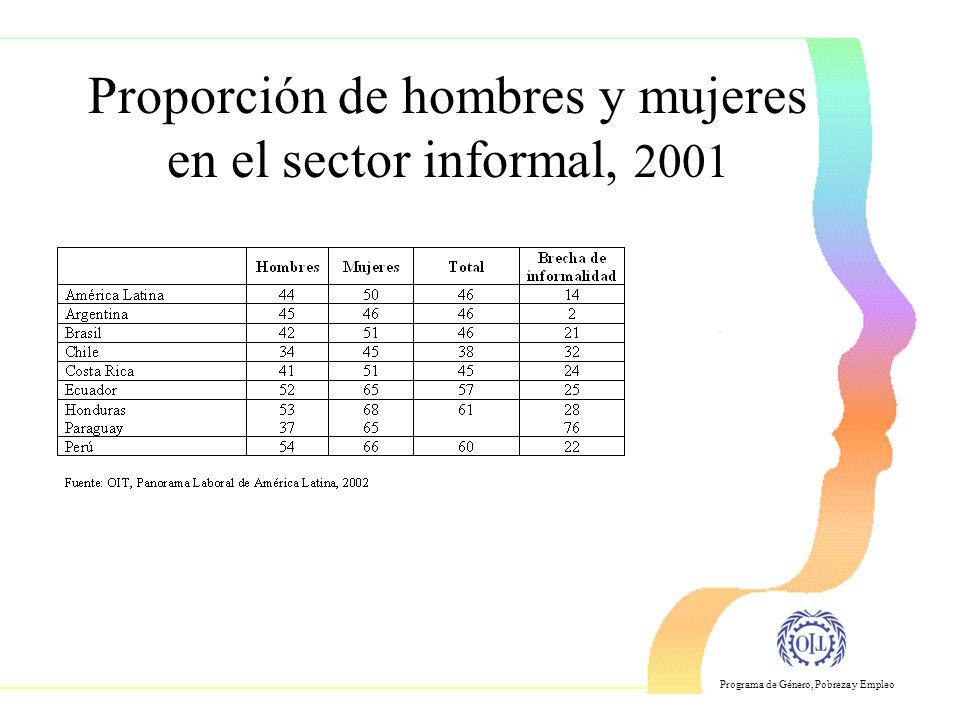 Proporción de hombres y mujeres en el sector informal, 2001

|  | Hombres | Mujeres | Total | Brecha de informalidad |
|---|---|---|---|---|
| América Latina | 44 | 50 | 46 | 14 |
| Argentina | 45 | 46 | 46 | 2 |
| Brasil | 42 | 51 | 46 | 21 |
| Chile | 34 | 45 | 38 | 32 |
| Costa Rica | 41 | 51 | 45 | 24 |
| Ecuador | 52 | 65 | 57 | 25 |
| Honduras | 53 | 68 | 61 | 28 |
| Paraguay | 37 | 65 |  | 76 |
| Perú | 54 | 66 | 60 | 22 |

Fuente: OIT, Panorama Laboral de América Latina, 2002

OIT

Programa de Género, Pobreza y Empleo